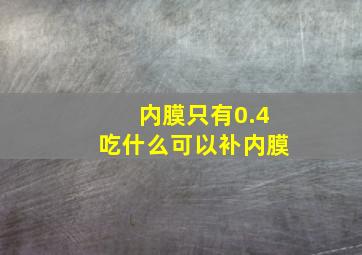 内膜只有0.4
吃什么可以补内膜